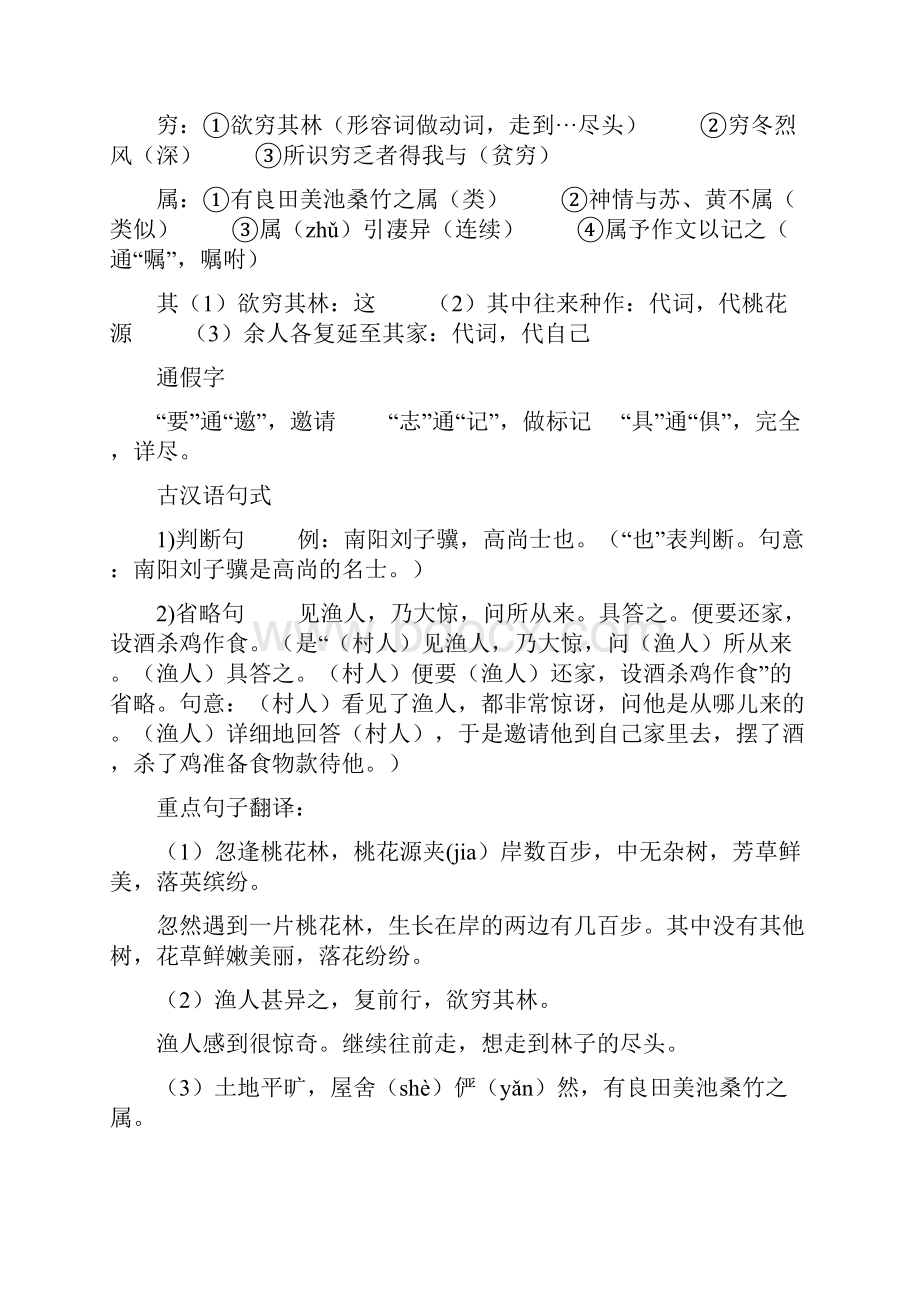 穷：①欲穷其林（形容词做动词，走到…尽头） ②穷冬烈风（深） ③所识穷乏者得我与（贫穷）

属：①有良田美池桑竹之属（类） ②神情与苏、黄不属（类似） ③属（zhǔ）引凄异（连续） ④属予作文以记之（通“嘱”，嘱咐）

其（1）欲穷其林：这 （2）其中往来种作：代词，代桃花源 （3）余人各复延至其家：代词，代自己

通假字

“要”通“邀”，邀请 “志”通“记”，做标记 “具”通“俱”，完全，详尽。

古汉语句式

1)判断句 例：南阳刘子骥，高尚士也。（“也”表判断。句意：南阳刘子骥是高尚的名士。）

2)省略句 见渔人，乃大惊，问所从来。具答之。便要还家，设酒杀鸡作食。（是“（村人）见渔人，乃大惊，问（渔人）所从来。（渔人）具答之。（村人）便要（渔人）还家，设酒杀鸡作食”的省略。句意：（村人）看见了渔人，都非常惊讶，问他是从哪儿来的。（渔人）详细地回答（村人），于是邀请他到自己家里去，摆了酒，杀了鸡准备食物款待他。）

重点句子翻译：

（1）忽逢桃花林，桃花源夹(jia）岸数百步，中无杂树，芳草鲜美，落英缤纷。

忽然遇到一片桃花林，生长在岸的两边有几百步。其中没有其他树，花草鲜嫩美丽，落花纷纷。

（2）渔人甚异之，复前行，欲穷其林。

渔人感到很惊奇。继续往前走，想走到林子的尽头。

（3）土地平旷，屋舍（shè）俨（yǎn）然，有良田美池桑竹之属。